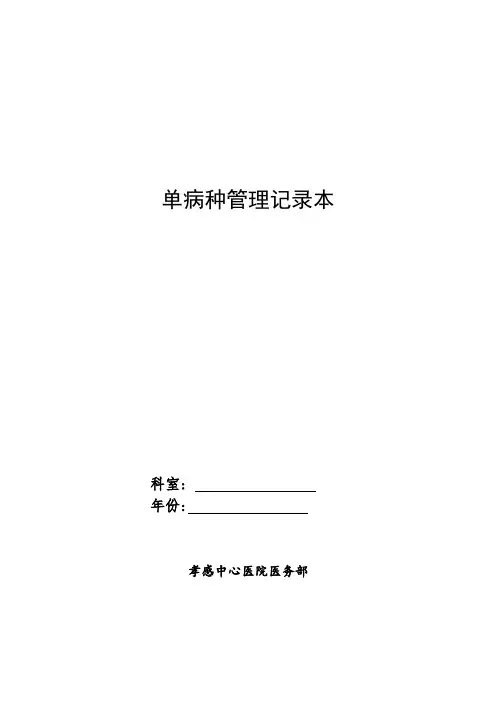 单病种管理记录本

科室：____
年份:____

孝感中心医院医务部